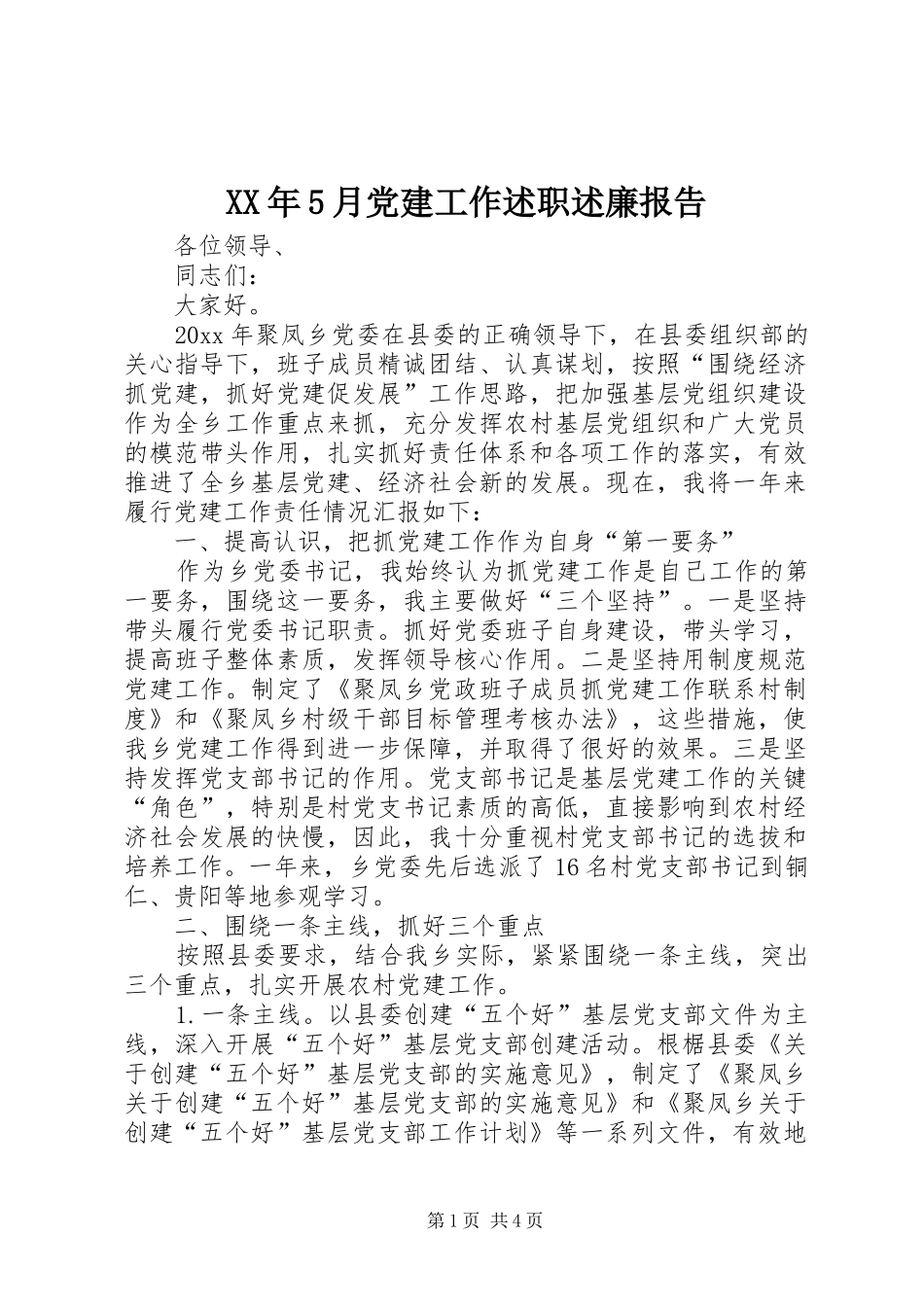 XX年5月党建工作述职述廉报告

各位领导、

同志们：

大家好。

20xx年聚凤乡党委在县委的正确领导下，在县委组织部的关心指导下，班子成员精诚团结、认真谋划，按照“围绕经济抓党建，抓好党建促发展”工作思路，把加强基层党组织建设作为全乡工作重点来抓，充分发挥农村基层党组织和广大党员的模范带头作用，扎实抓好责任体系和各项工作的落实，有效推进了全乡基层党建、经济社会新的发展。现在，我将一年来履行党建工作责任情况汇报如下：

一、提高认识，把抓党建工作作为自身“第一要务”

作为乡党委书记，我始终认为抓党建工作是自己工作的第一要务，围绕这一要务，我主要做好“三个坚持”。一是坚持带头履行党委书记职责。抓好党委班子自身建设，带头学习，提高班子整体素质，发挥领导核心作用。二是坚持用制度规范党建工作。制定了《聚凤乡党政班子成员抓党建工作联系村制度》和《聚凤乡村级干部目标管理考核办法》，这些措施，使我乡党建工作得到进一步保障，并取得了很好的效果。三是坚持发挥党支部书记的作用。党支部书记是基层党建工作的关键“角色”，特别是村党支书记素质的高低，直接影响到农村经济社会发展的快慢，因此，我十分重视村党支部书记的选拔和培养工作。一年来，乡党委先后选派了16名村党支部书记到铜仁、贵阳等地参观学习。

二、围绕一条主线，抓好三个重点

按照县委要求，结合我乡实际，紧紧围绕一条主线，突出三个重点，扎实开展农村党建工作。

1.一条主线。以县委创建“五个好”基层党支部文件为主线，深入开展“五个好”基层党支部创建活动。根椐县委《关于创建“五个好”基层党支部的实施意见》，制定了《聚凤乡关于创建“五个好”基层党支部的实施意见》和《聚凤乡关于创建“五个好”基层党支部工作计划》等一系列文件，有效地

第1页 共4页